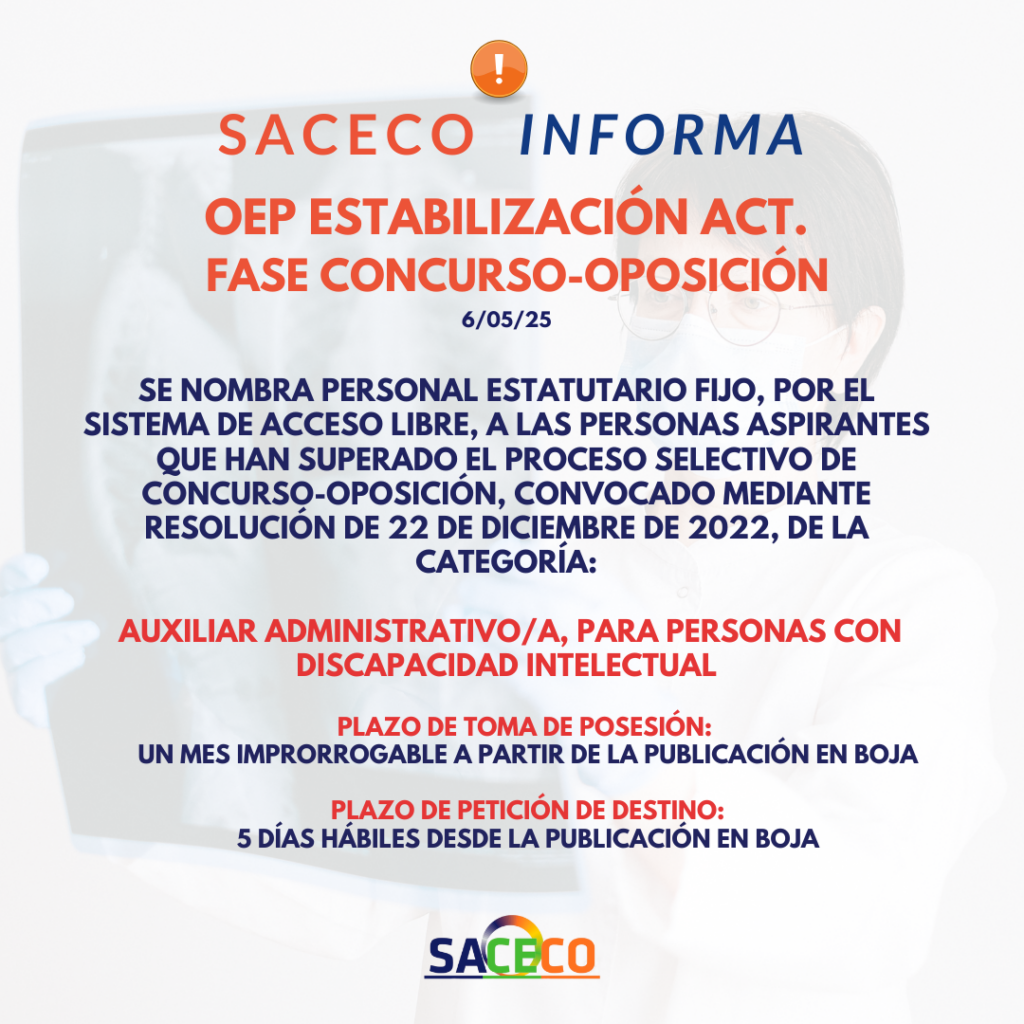 !

SACECO INFORMA

OEP ESTABILIZACIÓN ACT.
FASE CONCURSO-OPOSICIÓN
6/05/25

SE NOMBRA PERSONAL ESTATUTARIO FIJO, POR EL SISTEMA DE ACCESO LIBRE, A LAS PERSONAS ASPIRANTES QUE HAN SUPERADO EL PROCESO SELECTIVO DE CONCURSO-OPOSICIÓN, CONVOCADO MEDIANTE RESOLUCIÓN DE 22 DE DICIEMBRE DE 2022, DE LA CATEGORÍA:

AUXILIAR ADMINISTRATIVO/A, PARA PERSONAS CON DISCAPACIDAD INTELECTUAL

PLAZO DE TOMA DE POSESIÓN:
UN MES IMPRORROGABLE A PARTIR DE LA PUBLICACIÓN EN BOJA

PLAZO DE PETICIÓN DE DESTINO:
5 DÍAS HÁBILES DESDE LA PUBLICACIÓN EN BOJA

SACECO